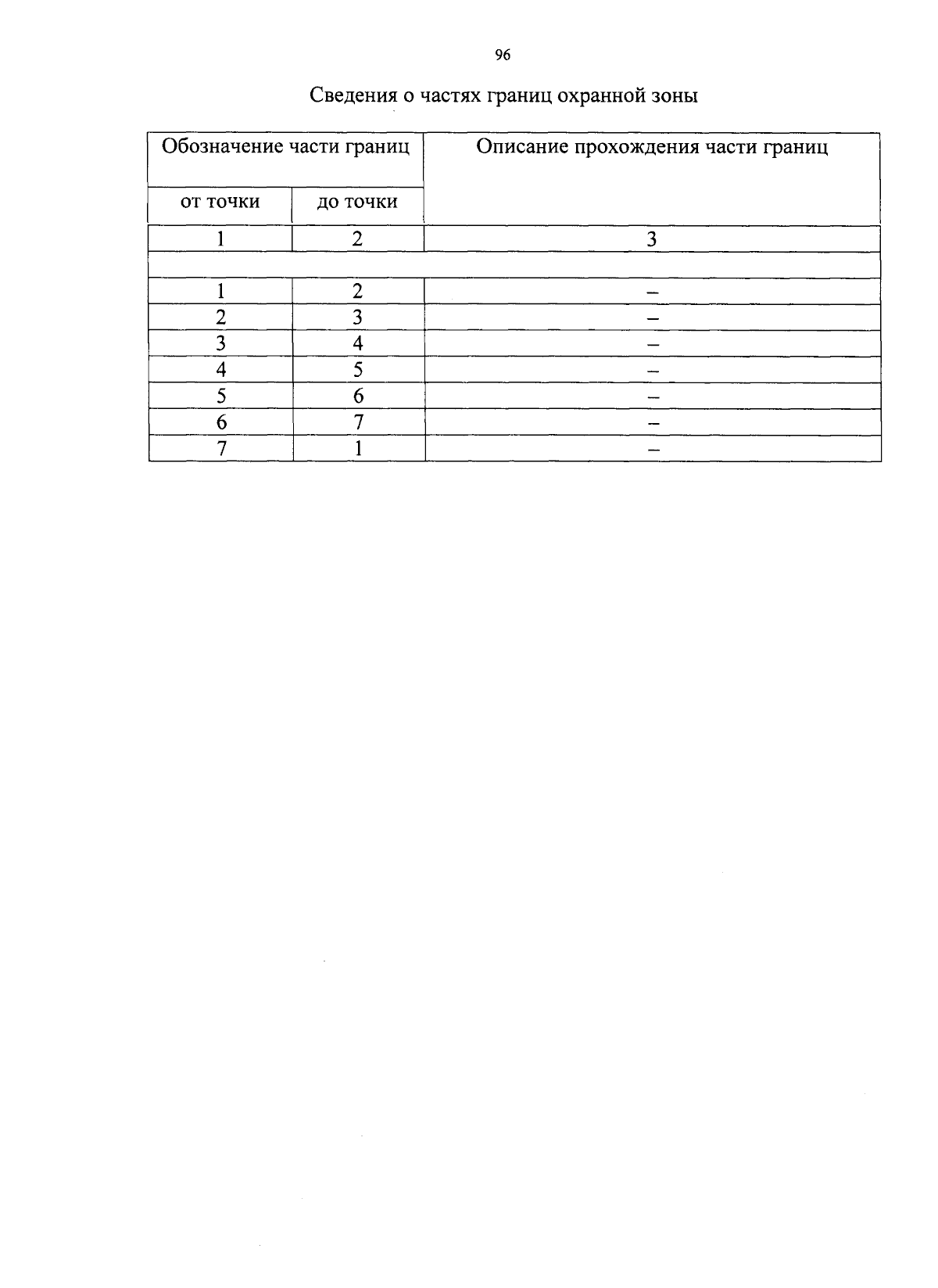 96

Сведения о частях границ охранной зоны

| Обозначение части границ | | Описание прохождения части границ |
|---|---|---|
| от точки | до точки | |
| 1 | 2 | 3 |
| | | |
| 1 | 2 | – |
| 2 | 3 | – |
| 3 | 4 | – |
| 4 | 5 | – |
| 5 | 6 | – |
| 6 | 7 | – |
| 7 | 1 | – |